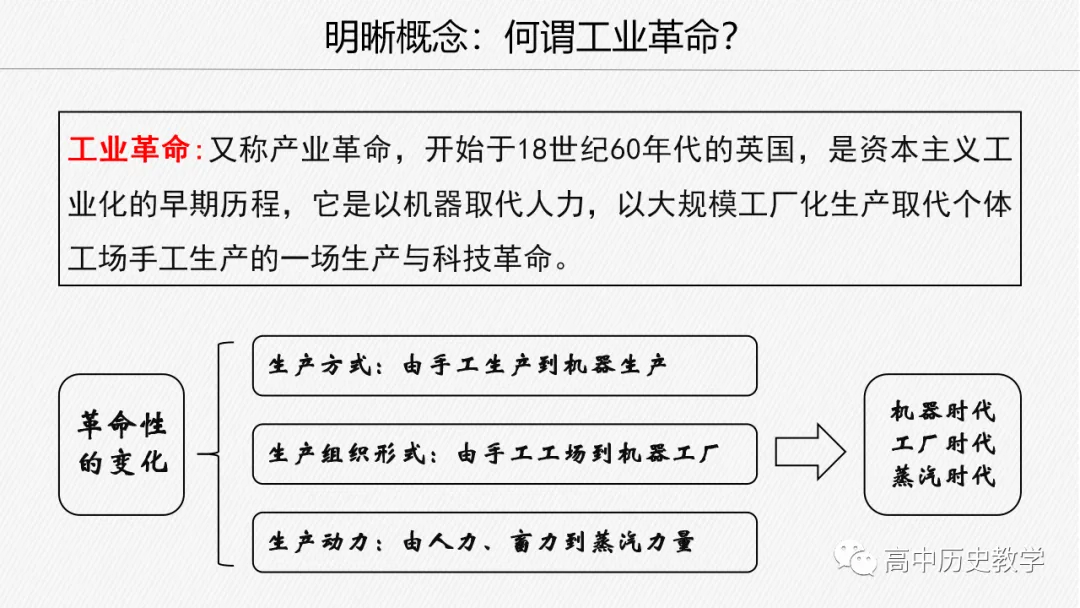 明晰概念：何谓工业革命?

工业革命：又称产业革命，开始于18世纪60年代的英国，是资本主义工业化的早期历程，它是以机器取代人力，以大规模工厂化生产取代个体工场手工生产的一场生产与科技革命。

革命性的变化

生产方式：由手工生产到机器生产

生产组织形式：由手工工场到机器工厂

生产动力：由人力、畜力到蒸汽力量

机器时代
工厂时代
蒸汽时代

高中历史教学